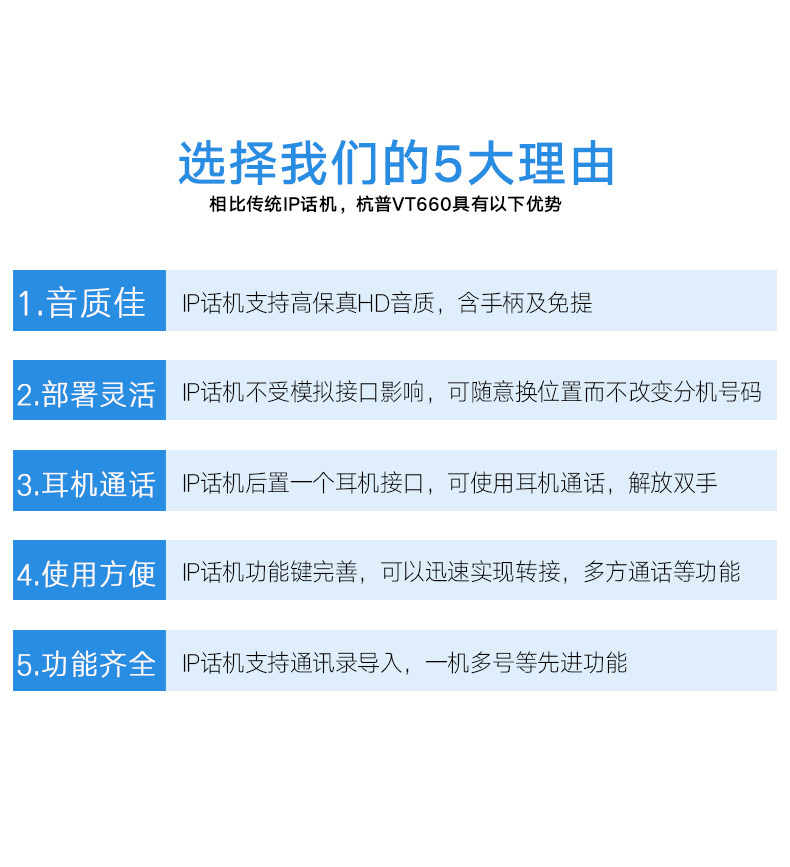 选择我们的5大理由

相比传统IP话机，杭普VT660具有以下优势

1.音质佳 IP话机支持高保真HD音质，含手柄及免提

2.部署灵活 IP话机不受模拟接口影响，可随意换位置而不改变分机号码

3.耳机通话 IP话机后置一个耳机接口，可使用耳机通话，解放双手

4.使用方便 IP话机功能键完善，可以迅速实现转接，多方通话等功能

5.功能齐全 IP话机支持通讯录导入，一机多号等先进功能